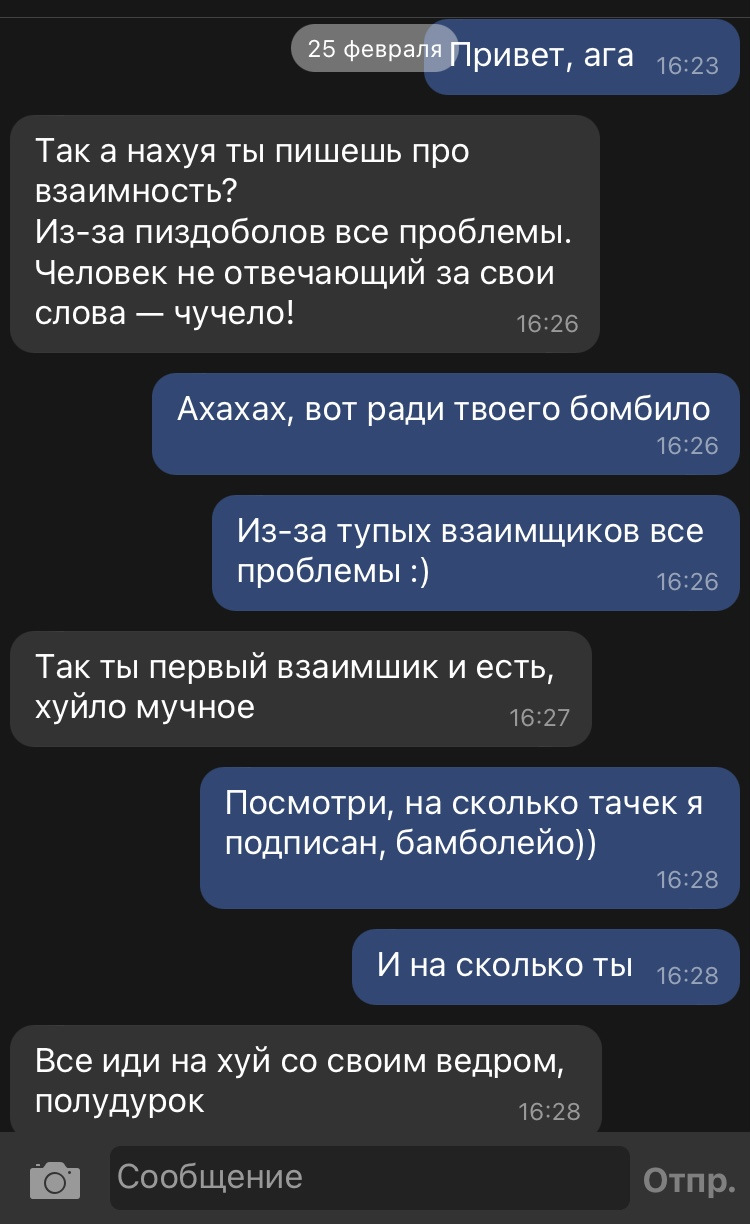 25 февраля

Привет, ага 16:23

Так а нахуя ты пишешь про взаимность?
Из-за пиздоболов все проблемы.
Человек не отвечающий за свои слова — чучело! 16:26

Ахахах, вот ради твоего бомбило 16:26

Из-за тупых взаимщиков все проблемы :) 16:26

Так ты первый взаимшик и есть, хуйло мучное 16:27

Посмотри, на сколько тачек я подписан, бамболейо)) 16:28

И на сколько ты 16:28

Все иди на хуй со своим ведром, полудурок 16:28

Сообщение

Отпр.